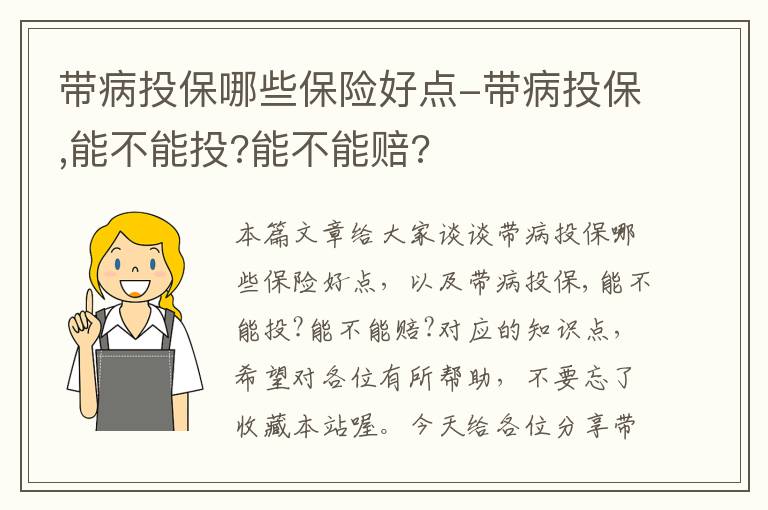 带病投保哪些保险好点-带病投保,能不能投?能不能赔?

本篇文章给大家谈谈带病投保哪些保险好点，以及带病投保,能不能投?能不能赔?对应的知识点，希望对各位有所帮助，不要忘了收藏本站喔。今天给各位分享带